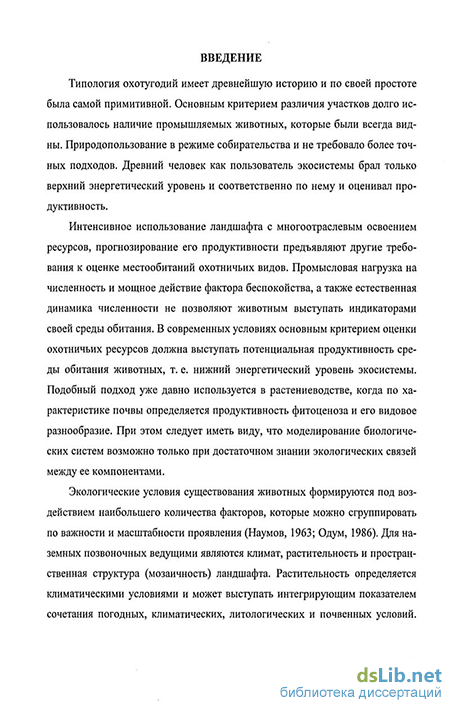 ВВЕДЕНИЕ

Типология охотугодий имеет древнейшую историю и по своей простоте была самой примитивной. Основным критерием различия участков долго использовалось наличие промышляемых животных, которые были всегда видны. Природопользование в режиме собирательства и не требовало более точных подходов. Древний человек как пользователь экосистемы брал только верхний энергетический уровень и соответственно по нему и оценивал продуктивность.

Интенсивное использование ландшафта с многоотраслевым освоением ресурсов, прогнозирование его продуктивности предъявляют другие требования к оценке местообитаний охотничьих видов. Промысловая нагрузка на численность и мощное действие фактора беспокойства, а также естественная динамика численности не позволяют животным выступать индикаторами своей среды обитания. В современных условиях основным критерием оценки охотничьих ресурсов должна выступать потенциальная продуктивность среды обитания животных, т. е. нижний энергетический уровень экосистемы. Подобный подход уже давно используется в растениеводстве, когда по характеристике почвы определяется продуктивность фитоценоза и его видовое разнообразие. При этом следует иметь виду, что моделирование биологических систем возможно только при достаточном знании экологических связей между ее компонентами.

Экологические условия существования животных формируются под воздействием наибольшего количества факторов, которые можно сгруппировать по важности и масштабности проявления (Наумов, 1963; Одум, 1986). Для наземных позвоночных ведущими являются климат, растительность и пространственная структура (мозаичность) ландшафта. Растительность определяется климатическими условиями и может выступать интегрирующим показателем сочетания погодных, климатических, литологических и почвенных условий.

dsLib.net
библиотека диссертаций